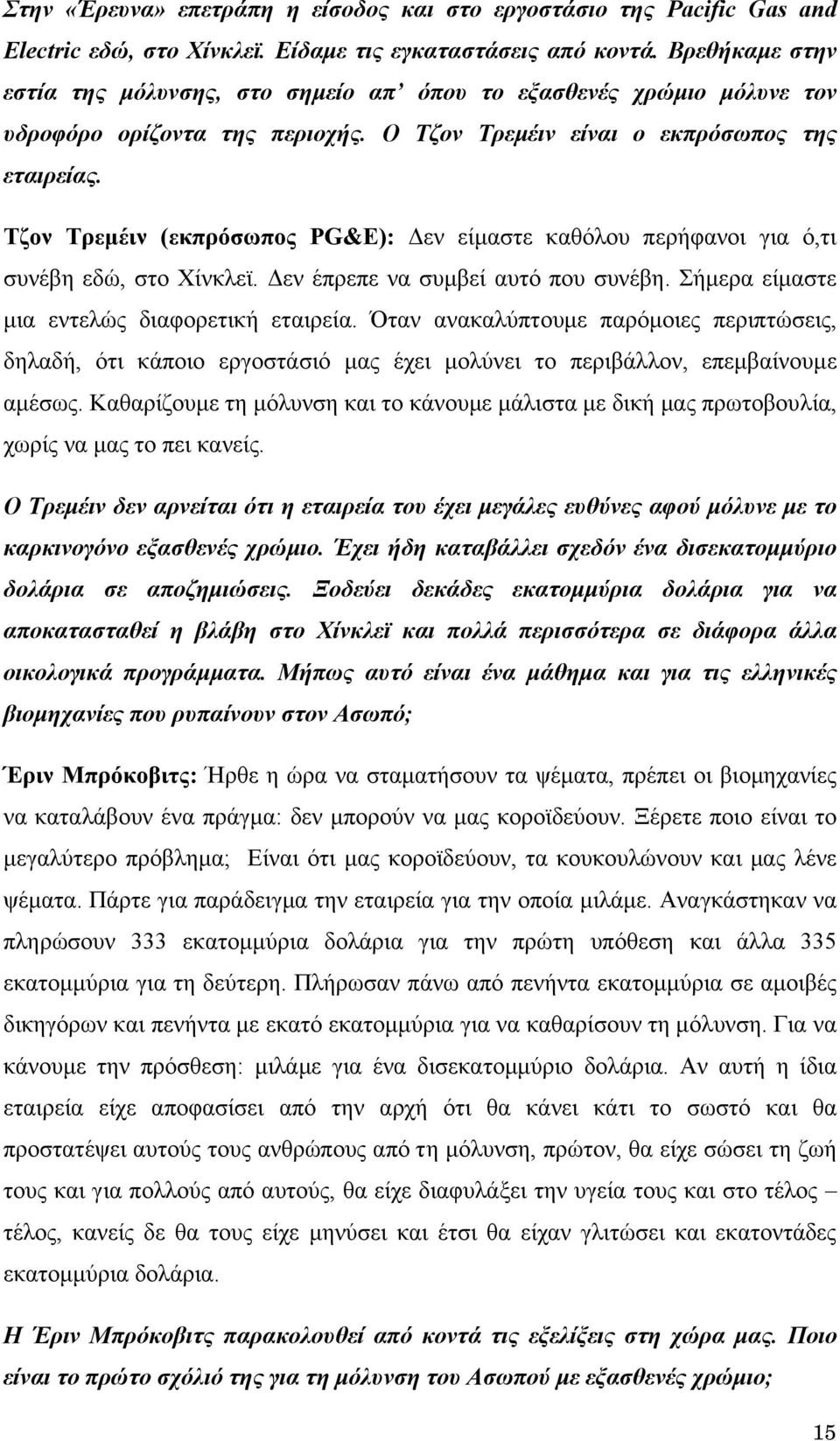 Στην «Έρευνα» επετράπη η είσοδος και στο εργοστάσιο της Pacific Gas and Electric εδώ, στο Χίνκλεϊ. Είδαμε τις εγκαταστάσεις από κοντά. Βρεθήκαμε στην εστία της μόλυνσης, στο σημείο απ' όπου το εξασθενές χρώμιο μόλυνε τον υδροφόρο ορίζοντα της περιοχής. Ο Τζον Τρεμέιν είναι ο εκπρόσωπος της εταιρείας.

Τζον Τρεμέιν (εκπρόσωπος PG&E): Δεν είμαστε καθόλου περήφανοι για ό,τι συνέβη εδώ, στο Χίνκλεϊ. Δεν έπρεπε να συμβεί αυτό που συνέβη. Σήμερα είμαστε μια εντελώς διαφορετική εταιρεία. Όταν ανακαλύπτουμε παρόμοιες περιπτώσεις, δηλαδή, ότι κάποιο εργοστάσιό μας έχει μολύνει το περιβάλλον, επεμβαίνουμε αμέσως. Καθαρίζουμε τη μόλυνση και το κάνουμε μάλιστα με δική μας πρωτοβουλία, χωρίς να μας το πει κανείς.

Ο Τρεμέιν δεν αρνείται ότι η εταιρεία του έχει μεγάλες ευθύνες αφού μόλυνε με το καρκινογόνο εξασθενές χρώμιο. Έχει ήδη καταβάλλει σχεδόν ένα δισεκατομμύριο δολάρια σε αποζημιώσεις. Ξοδεύει δεκάδες εκατομμύρια δολάρια για να αποκατασταθεί η βλάβη στο Χίνκλεϊ και πολλά περισσότερα σε διάφορα άλλα οικολογικά προγράμματα. Μήπως αυτό είναι ένα μάθημα και για τις ελληνικές βιομηχανίες που ρυπαίνουν στον Ασωπό;

Έριν Μπρόκοβιτς: Ήρθε η ώρα να σταματήσουν τα ψέματα, πρέπει οι βιομηχανίες να καταλάβουν ένα πράγμα: δεν μπορούν να μας κοροϊδεύουν. Ξέρετε ποιο είναι το μεγαλύτερο πρόβλημα; Είναι ότι μας κοροϊδεύουν, τα κουκουλώνουν και μας λένε ψέματα. Πάρτε για παράδειγμα την εταιρεία για την οποία μιλάμε. Αναγκάστηκαν να πληρώσουν 333 εκατομμύρια δολάρια για την πρώτη υπόθεση και άλλα 335 εκατομμύρια για τη δεύτερη. Πλήρωσαν πάνω από πενήντα εκατομμύρια σε αμοιβές δικηγόρων και πενήντα με εκατό εκατομμύρια για να καθαρίσουν τη μόλυνση. Για να κάνουμε την πρόσθεση: μιλάμε για ένα δισεκατομμύριο δολάρια. Αν αυτή η ίδια εταιρεία είχε αποφασίσει από την αρχή ότι θα κάνει κάτι το σωστό και θα προστατέψει αυτούς τους ανθρώπους από τη μόλυνση, πρώτον, θα είχε σώσει τη ζωή τους και για πολλούς από αυτούς, θα είχε διαφυλάξει την υγεία τους και στο τέλος – τέλος, κανείς δε θα τους είχε μηνύσει και έτσι θα είχαν γλιτώσει και εκατοντάδες εκατομμύρια δολάρια.

Η Έριν Μπρόκοβιτς παρακολουθεί από κοντά τις εξελίξεις στη χώρα μας. Ποιο είναι το πρώτο σχόλιό της για τη μόλυνση του Ασωπού με εξασθενές χρώμιο;

15